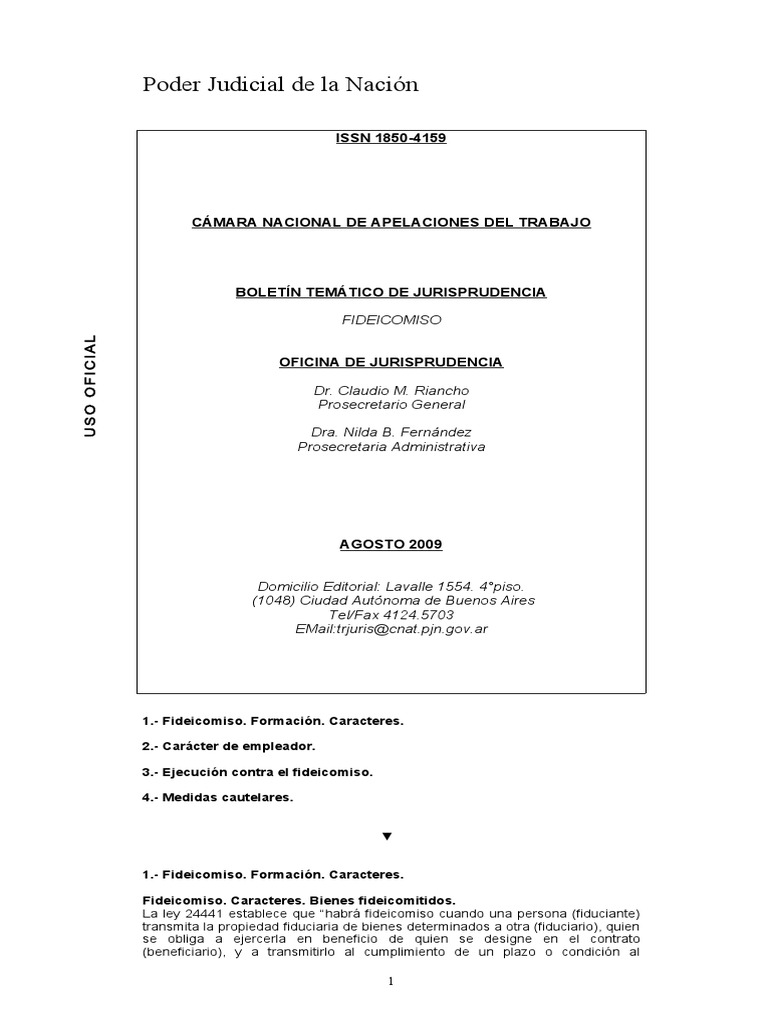 Poder Judicial de la Nación

USO OFICIAL

ISSN 1850-4159

CÁMARA NACIONAL DE APELACIONES DEL TRABAJO

BOLETÍN TEMÁTICO DE JURISPRUDENCIA

FIDEICOMISO

OFICINA DE JURISPRUDENCIA

Dr. Claudio M. Riancho
Prosecretario General

Dra. Nilda B. Fernández
Prosecretaria Administrativa

AGOSTO 2009

Domicilio Editorial: Lavalle 1554. 4°piso.
(1048) Ciudad Autónoma de Buenos Aires
Tel/Fax 4124.5703
EMail:trjuris@cnat.pjn.gov.ar

1.- Fideicomiso. Formación. Caracteres.

2.- Carácter de empleador.

3.- Ejecución contra el fideicomiso.

4.- Medidas cautelares.

▼

1.- Fideicomiso. Formación. Caracteres.

Fideicomiso. Caracteres. Bienes fideicomitidos.
La ley 24441 establece que "habrá fideicomiso cuando una persona (fiduciante) transmita la propiedad fiduciaria de bienes determinados a otra (fiduciario), quien se obliga a ejercerla en beneficio de quien se designe en el contrato (beneficiario), y a transmitirlo al cumplimiento de un plazo o condición al

1